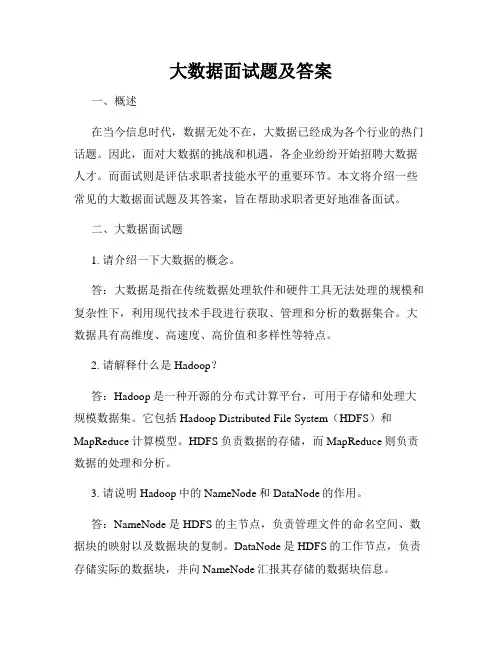 大数据面试题及答案

一、概述

在当今信息时代，数据无处不在，大数据已经成为各个行业的热门话题。因此，面对大数据的挑战和机遇，各企业纷纷开始招聘大数据人才。而面试则是评估求职者技能水平的重要环节。本文将介绍一些常见的大数据面试题及其答案，旨在帮助求职者更好地准备面试。

二、大数据面试题

1. 请介绍一下大数据的概念。

答：大数据是指在传统数据处理软件和硬件工具无法处理的规模和复杂性下，利用现代技术手段进行获取、管理和分析的数据集合。大数据具有高维度、高速度、高价值和多样性等特点。

2. 请解释什么是 Hadoop？

答：Hadoop 是一种开源的分布式计算平台，可用于存储和处理大规模数据集。它包括 Hadoop Distributed File System（HDFS）和 MapReduce 计算模型。HDFS 负责数据的存储，而 MapReduce 则负责数据的处理和分析。

3. 请说明 Hadoop 中的 NameNode 和 DataNode 的作用。

答：NameNode 是 HDFS 的主节点，负责管理文件的命名空间、数据块的映射以及数据块的复制。DataNode 是 HDFS 的工作节点，负责存储实际的数据块，并向 NameNode 汇报其存储的数据块信息。